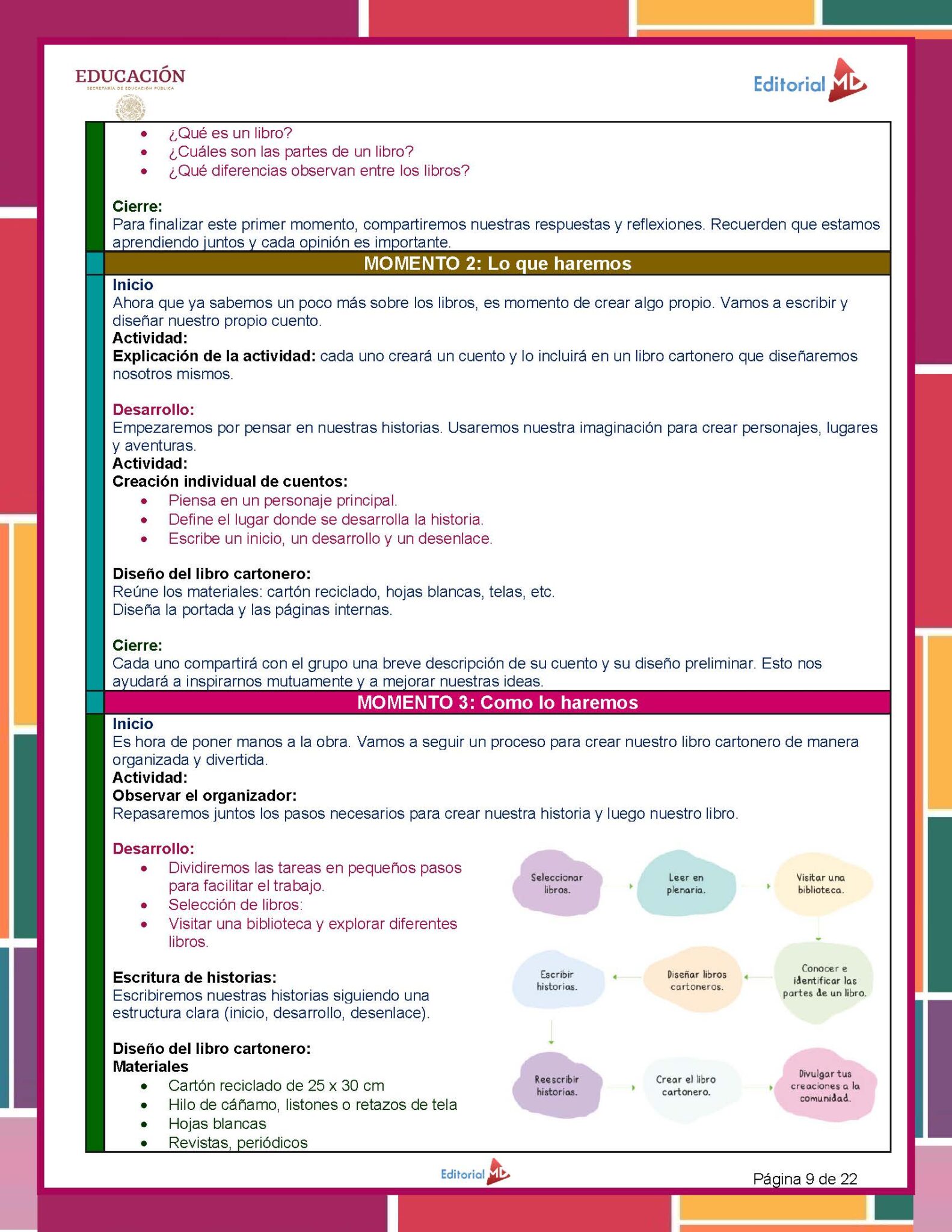 EDUCACIÓN
SECRETARÍA DE EDUCACIÓN PÚBLICA

Editorial MD

- ¿Qué es un libro?
- ¿Cuáles son las partes de un libro?
- ¿Qué diferencias observan entre los libros?

Cierre:
Para finalizar este primer momento, compartiremos nuestras respuestas y reflexiones. Recuerden que estamos aprendiendo juntos y cada opinión es importante.

MOMENTO 2: Lo que haremos

Inicio
Ahora que ya sabemos un poco más sobre los libros, es momento de crear algo propio. Vamos a escribir y diseñar nuestro propio cuento.
Actividad:
Explicación de la actividad: cada uno creará un cuento y lo incluirá en un libro cartonero que diseñaremos nosotros mismos.

Desarrollo:
Empezaremos por pensar en nuestras historias. Usaremos nuestra imaginación para crear personajes, lugares y aventuras.
Actividad:
Creación individual de cuentos:
- Piensa en un personaje principal.
- Define el lugar donde se desarrolla la historia.
- Escribe un inicio, un desarrollo y un desenlace.

Diseño del libro cartonero:
Reúne los materiales: cartón reciclado, hojas blancas, telas, etc.
Diseña la portada y las páginas internas.

Cierre:
Cada uno compartirá con el grupo una breve descripción de su cuento y su diseño preliminar. Esto nos ayudará a inspirarnos mutuamente y a mejorar nuestras ideas.

MOMENTO 3: Como lo haremos

Inicio
Es hora de poner manos a la obra. Vamos a seguir un proceso para crear nuestro libro cartonero de manera organizada y divertida.
Actividad:
Observar el organizador:
Repasaremos juntos los pasos necesarios para crear nuestra historia y luego nuestro libro.

Desarrollo:
- Dividiremos las tareas en pequeños pasos para facilitar el trabajo.
- Selección de libros:
- Visitar una biblioteca y explorar diferentes libros.

Escritura de historias:
Escribiremos nuestras historias siguiendo una estructura clara (inicio, desarrollo, desenlace).

Diseño del libro cartonero:
Materiales
- Cartón reciclado de 25 x 30 cm
- Hilo de cáñamo, listones o retazos de tela
- Hojas blancas
- Revistas, periódicos

Seleccionar libros.
Leer en plenaria.
Visitar una biblioteca.
Conocer e identificar las partes de un libro.
Diseñar libros cartoneros.
Escribir historias.
Reescribir historias.
Crear el libro cartonero.
Divulgar tus creaciones a la comunidad.

Editorial MD
Página 9 de 22